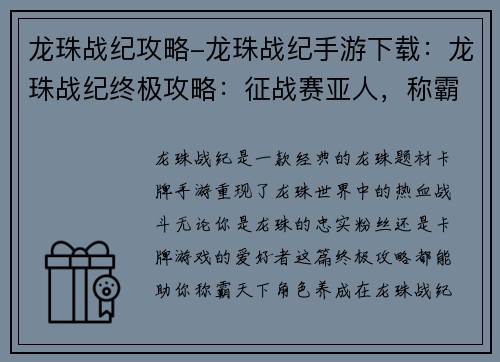 龙珠战纪攻略–龙珠战纪手游下载：龙珠战纪终极攻略：征战赛亚人，称霸

龙珠战纪是一款经典的龙珠题材卡牌手游重现了龙珠世界中的热血战斗无论你是龙珠的忠实粉丝还是卡牌游戏的爱好者这篇终极攻略都能助你称霸天下角色养成在龙珠战纪